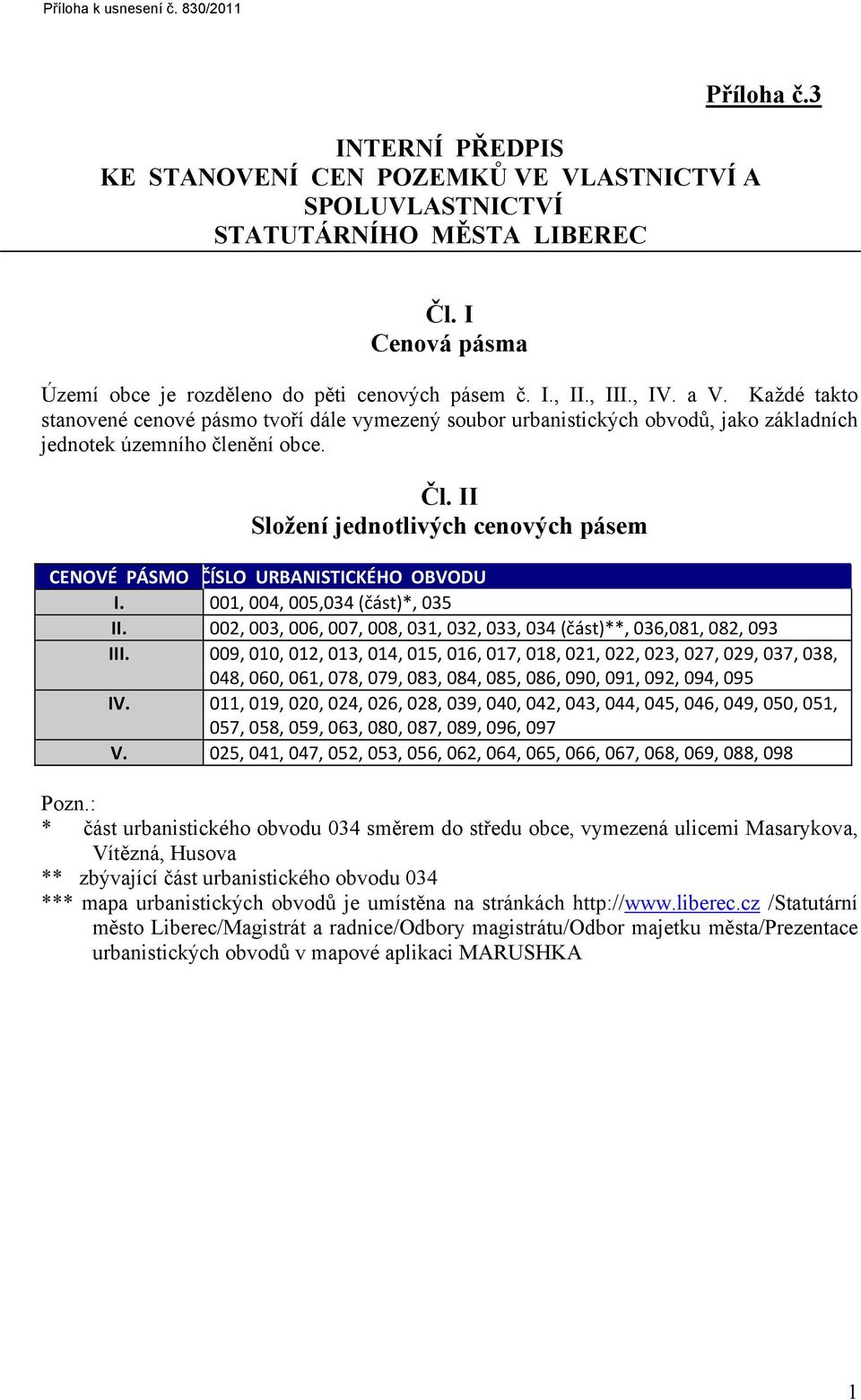 Příloha k usnesení č. 830/2011

Příloha č.3

INTERNÍ PŘEDPIS
KE STANOVENÍ CEN POZEMKŮ VE VLASTNICTVÍ A SPOLUVLASTNICTVÍ
STATUTÁRNÍHO MĚSTA LIBEREC

Čl. I
Cenová pásma

Území obce je rozděleno do pěti cenových pásem č. I., II., III., IV. a V. Každé takto stanovené cenové pásmo tvoří dále vymezený soubor urbanistických obvodů, jako základních jednotek územního členění obce.

Čl. II
Složení jednotlivých cenových pásem

| CENOVÉ PÁSMO | ČÍSLO URBANISTICKÉHO OBVODU |
|---|---|
| I. | 001, 004, 005,034 (část)*, 035 |
| II. | 002, 003, 006, 007, 008, 031, 032, 033, 034 (část)**, 036,081, 082, 093 |
| III. | 009, 010, 012, 013, 014, 015, 016, 017, 018, 021, 022, 023, 027, 029, 037, 038, 048, 060, 061, 078, 079, 083, 084, 085, 086, 090, 091, 092, 094, 095 |
| IV. | 011, 019, 020, 024, 026, 028, 039, 040, 042, 043, 044, 045, 046, 049, 050, 051, 057, 058, 059, 063, 080, 087, 089, 096, 097 |
| V. | 025, 041, 047, 052, 053, 056, 062, 064, 065, 066, 067, 068, 069, 088, 098 |

Pozn.:
* část urbanistického obvodu 034 směrem do středu obce, vymezená ulicemi Masarykova, Vítězná, Husova
** zbývající část urbanistického obvodu 034
*** mapa urbanistických obvodů je umístěna na stránkách http://www.liberec.cz /Statutární město Liberec/Magistrát a radnice/Odbory magistrátu/Odbor majetku města/Prezentace urbanistických obvodů v mapové aplikaci MARUSHKA

1